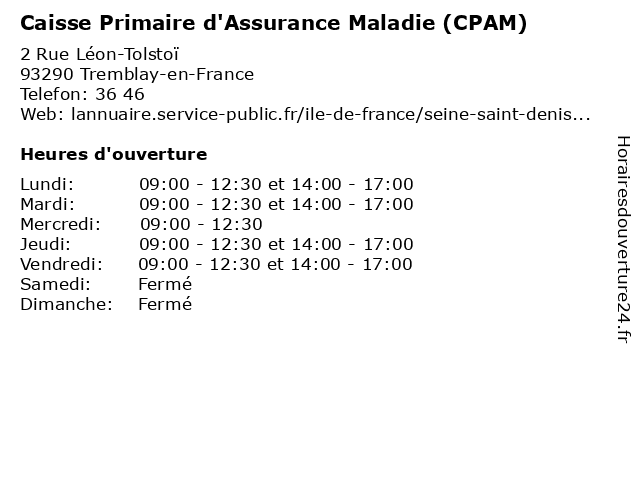 Caisse Primaire d'Assurance Maladie (CPAM)

2 Rue Léon-Tolstoï
93290 Tremblay-en-France
Telefon: 36 46
Web: lannuaire.service-public.fr/ile-de-france/seine-saint-denis...

Heures d'ouverture

| | |
|---|---|
| Lundi: | 09:00 - 12:30 et 14:00 - 17:00 |
| Mardi: | 09:00 - 12:30 et 14:00 - 17:00 |
| Mercredi: | 09:00 - 12:30 |
| Jeudi: | 09:00 - 12:30 et 14:00 - 17:00 |
| Vendredi: | 09:00 - 12:30 et 14:00 - 17:00 |
| Samedi: | Fermé |
| Dimanche: | Fermé |

Horairesdouverture24.fr